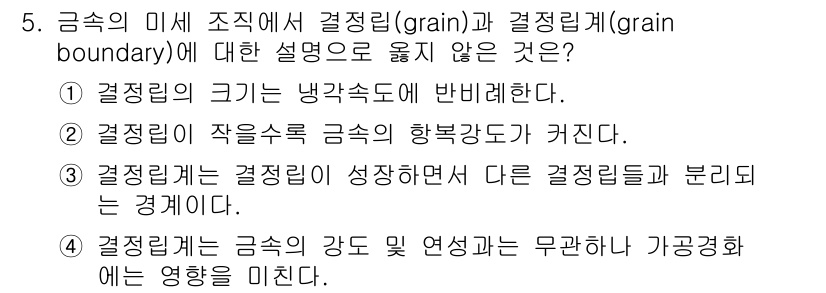 5. 금속의 미세 조직에서 결정립(grain)과 결정립계(grain boundary)에 대한 설명으로 옳지 않은 것은?

① 결정립의 크기는 냉각속도에 반비례한다.

② 결정립이 작을수록 금속의 항복강도가 커진다.

③ 결정립계는 결정립이 성장하면서 다른 결정립들과 분리되는 경계이다.

④ 결정립계는 금속의 강도 및 연성과는 무관하나 가공경화에는 영향을 미친다.